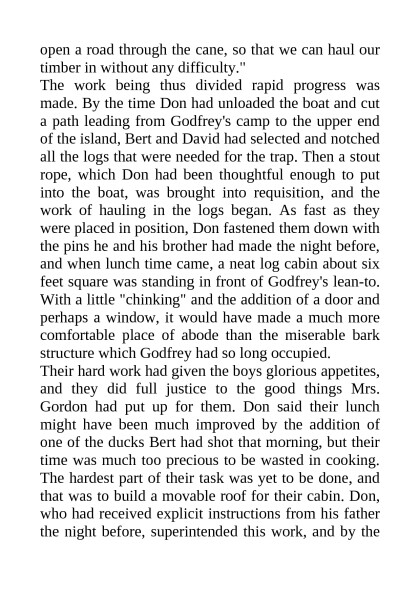 open a road through the cane, so that we can haul our timber in without any difficulty."

The work being thus divided rapid progress was made. By the time Don had unloaded the boat and cut a path leading from Godfrey's camp to the upper end of the island, Bert and David had selected and notched all the logs that were needed for the trap. Then a stout rope, which Don had been thoughtful enough to put into the boat, was brought into requisition, and the work of hauling in the logs began. As fast as they were placed in position, Don fastened them down with the pins he and his brother had made the night before, and when lunch time came, a neat log cabin about six feet square was standing in front of Godfrey's lean-to. With a little "chinking" and the addition of a door and perhaps a window, it would have made a much more comfortable place of abode than the miserable bark structure which Godfrey had so long occupied.

Their hard work had given the boys glorious appetites, and they did full justice to the good things Mrs. Gordon had put up for them. Don said their lunch might have been much improved by the addition of one of the ducks Bert had shot that morning, but their time was much too precious to be wasted in cooking. The hardest part of their task was yet to be done, and that was to build a movable roof for their cabin. Don, who had received explicit instructions from his father the night before, superintended this work, and by the